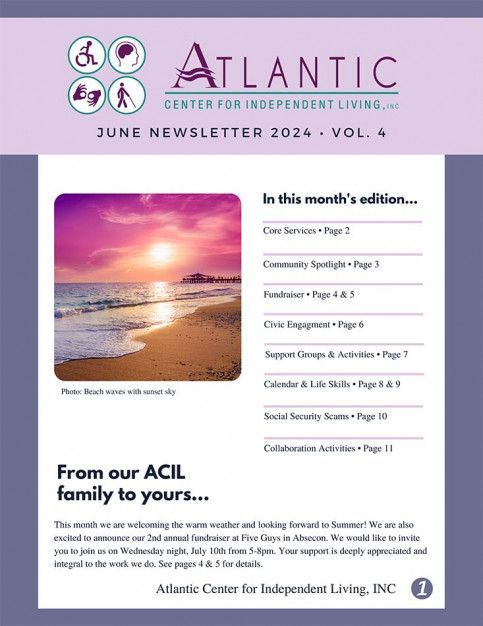 ATLANTIC
CENTER FOR INDEPENDENT LIVING, INC

JUNE NEWSLETTER 2024 • VOL. 4

Photo: Beach waves with sunset sky

In this month's edition...

Core Services • Page 2

Community Spotlight • Page 3

Fundraiser • Page 4 & 5

Civic Engagment • Page 6

Support Groups & Activities • Page 7

Calendar & Life Skills • Page 8 & 9

Social Security Scams • Page 10

Collaboration Activities • Page 11

From our ACIL family to yours...

This month we are welcoming the warm weather and looking forward to Summer! We are also excited to announce our 2nd annual fundraiser at Five Guys in Absecon. We would like to invite you to join us on Wednesday night, July 10th from 5-8pm. Your support is deeply appreciated and integral to the work we do. See pages 4 & 5 for details.

Atlantic Center for Independent Living, INC 1